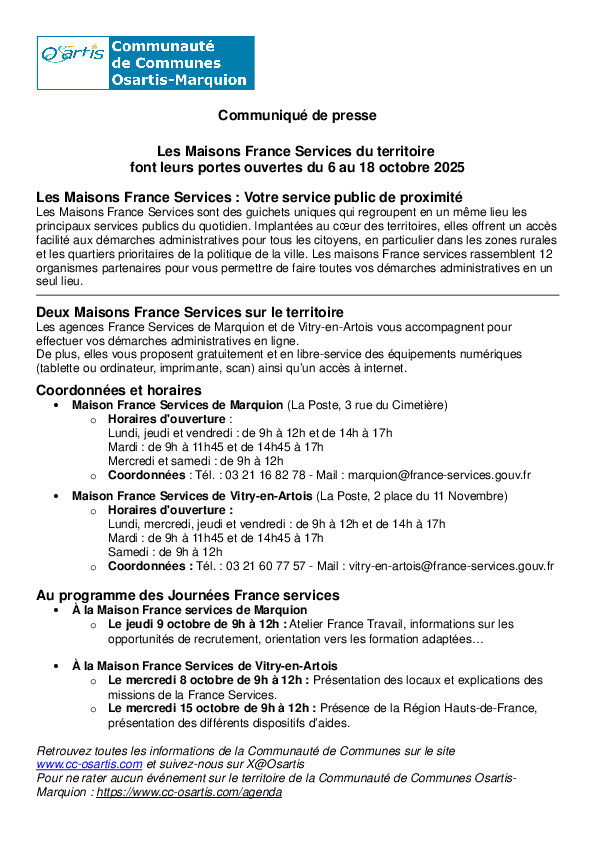 Osartis Communauté de Communes Osartis-Marquion

Communiqué de presse

Les Maisons France Services du territoire font leurs portes ouvertes du 6 au 18 octobre 2025

Les Maisons France Services : Votre service public de proximité
Les Maisons France Services sont des guichets uniques qui regroupent en un même lieu les principaux services publics du quotidien. Implantées au cœur des territoires, elles offrent un accès facilité aux démarches administratives pour tous les citoyens, en particulier dans les zones rurales et les quartiers prioritaires de la politique de la ville. Les maisons France services rassemblent 12 organismes partenaires pour vous permettre de faire toutes vos démarches administratives en un seul lieu.

Deux Maisons France Services sur le territoire
Les agences France Services de Marquion et de Vitry-en-Artois vous accompagnent pour effectuer vos démarches administratives en ligne.
De plus, elles vous proposent gratuitement et en libre-service des équipements numériques (tablette ou ordinateur, imprimante, scan) ainsi qu'un accès à internet.

Coordonnées et horaires
• Maison France Services de Marquion (La Poste, 3 rue du Cimetière)
  o Horaires d'ouverture :
  Lundi, jeudi et vendredi : de 9h à 12h et de 14h à 17h
  Mardi : de 9h à 11h45 et de 14h45 à 17h
  Mercredi et samedi : de 9h à 12h
  o Coordonnées : Tél. : 03 21 16 82 78 - Mail : marquion@france-services.gouv.fr
• Maison France Services de Vitry-en-Artois (La Poste, 2 place du 11 Novembre)
  o Horaires d'ouverture :
  Lundi, mercredi, jeudi et vendredi : de 9h à 12h et de 14h à 17h
  Mardi : de 9h à 11h45 et de 14h45 à 17h
  Samedi : de 9h à 12h
  o Coordonnées : Tél. : 03 21 60 77 57 - Mail : vitry-en-artois@france-services.gouv.fr

Au programme des Journées France services
• À la Maison France services de Marquion
  o Le jeudi 9 octobre de 9h à 12h : Atelier France Travail, informations sur les opportunités de recrutement, orientation vers les formation adaptées…
• À la Maison France Services de Vitry-en-Artois
  o Le mercredi 8 octobre de 9h à 12h : Présentation des locaux et explications des missions de la France Services.
  o Le mercredi 15 octobre de 9h à 12h : Présence de la Région Hauts-de-France, présentation des différents dispositifs d'aides.

Retrouvez toutes les informations de la Communauté de Communes sur le site www.cc-osartis.com et suivez-nous sur X@Osartis
Pour ne rater aucun événement sur le territoire de la Communauté de Communes Osartis-Marquion : https://www.cc-osartis.com/agenda